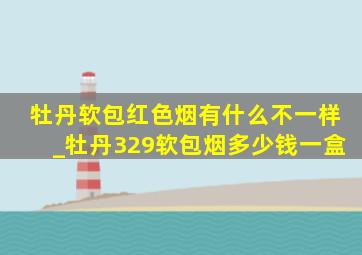 牡丹软包红色烟有什么不一样_牡丹329软包烟多少钱一盒